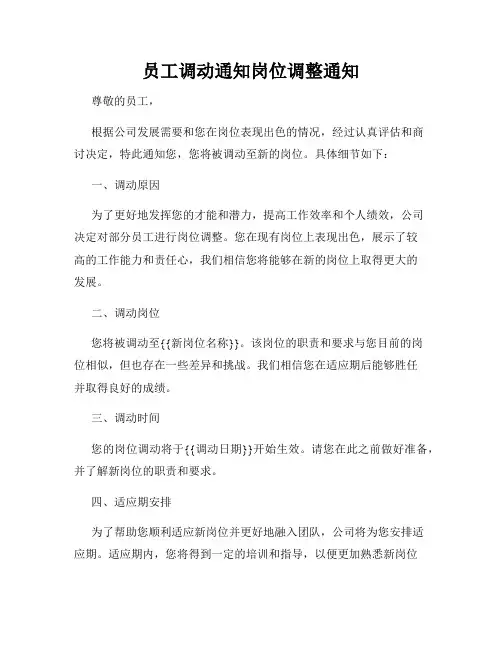 员工调动通知岗位调整通知

尊敬的员工，

根据公司发展需要和您在岗位表现出色的情况，经过认真评估和商讨决定，特此通知您，您将被调动至新的岗位。具体细节如下：

一、调动原因

为了更好地发挥您的才能和潜力，提高工作效率和个人绩效，公司决定对部分员工进行岗位调整。您在现有岗位上表现出色，展示了较高的工作能力和责任心，我们相信您将能够在新的岗位上取得更大的发展。

二、调动岗位

您将被调动至{{新岗位名称}}。该岗位的职责和要求与您目前的岗位相似，但也存在一些差异和挑战。我们相信您在适应期后能够胜任并取得良好的成绩。

三、调动时间

您的岗位调动将于{{调动日期}}开始生效。请您在此之前做好准备，并了解新岗位的职责和要求。

四、适应期安排

为了帮助您顺利适应新岗位并更好地融入团队，公司将为您安排适应期。适应期内，您将得到一定的培训和指导，以便更加熟悉新岗位